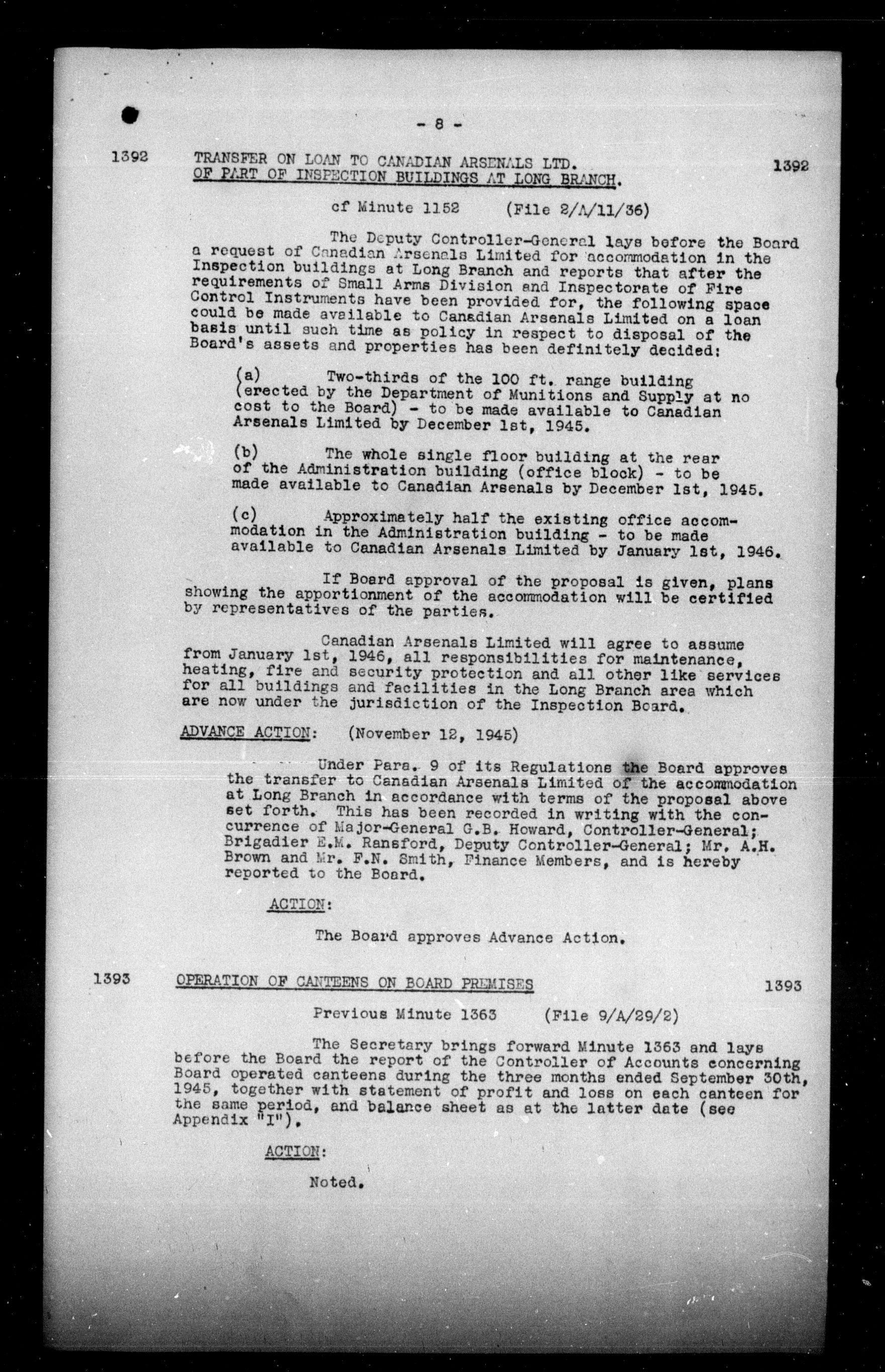 - 8 -

1392 TRANSFER ON LOAN TO CANADIAN ARSENALS LTD. OF PART OF INSPECTION BUILDINGS AT LONG BRANCH. 1392

cf Minute 1152 (File 2/A/11/36)

The Deputy Controller-General lays before the Board a request of Canadian Arsenals Limited for accommodation in the Inspection buildings at Long Branch and reports that after the requirements of Small Arms Division and Inspectorate of Fire Control Instruments have been provided for, the following space could be made available to Canadian Arsenals Limited on a loan basis until such time as policy in respect to disposal of the Board's assets and properties has been definitely decided:

(a) Two-thirds of the 100 ft. range building (erected by the Department of Munitions and Supply at no cost to the Board) - to be made available to Canadian Arsenals Limited by December 1st, 1945.

(b) The whole single floor building at the rear of the Administration building (office block) - to be made available to Canadian Arsenals by December 1st, 1945.

(c) Approximately half the existing office accommodation in the Administration building - to be made available to Canadian Arsenals Limited by January 1st, 1946.

If Board approval of the proposal is given, plans showing the apportionment of the accommodation will be certified by representatives of the parties.

Canadian Arsenals Limited will agree to assume from January 1st, 1946, all responsibilities for maintenance, heating, fire and security protection and all other like services for all buildings and facilities in the Long Branch area which are now under the jurisdiction of the Inspection Board.

ADVANCE ACTION: (November 12, 1945)

Under Para. 9 of its Regulations the Board approves the transfer to Canadian Arsenals Limited of the accommodation at Long Branch in accordance with terms of the proposal above set forth. This has been recorded in writing with the concurrence of Major-General G.B. Howard, Controller-General; Brigadier E.M. Ransford, Deputy Controller-General; Mr. A.H. Brown and Mr. F.N. Smith, Finance Members, and is hereby reported to the Board.

ACTION:

The Board approves Advance Action.

1393 OPERATION OF CANTEENS ON BOARD PREMISES 1393

Previous Minute 1363 (File 9/A/29/2)

The Secretary brings forward Minute 1363 and lays before the Board the report of the Controller of Accounts concerning Board operated canteens during the three months ended September 30th, 1945, together with statement of profit and loss on each canteen for the same period, and balance sheet as at the latter date (see Appendix "I").

ACTION:

Noted.